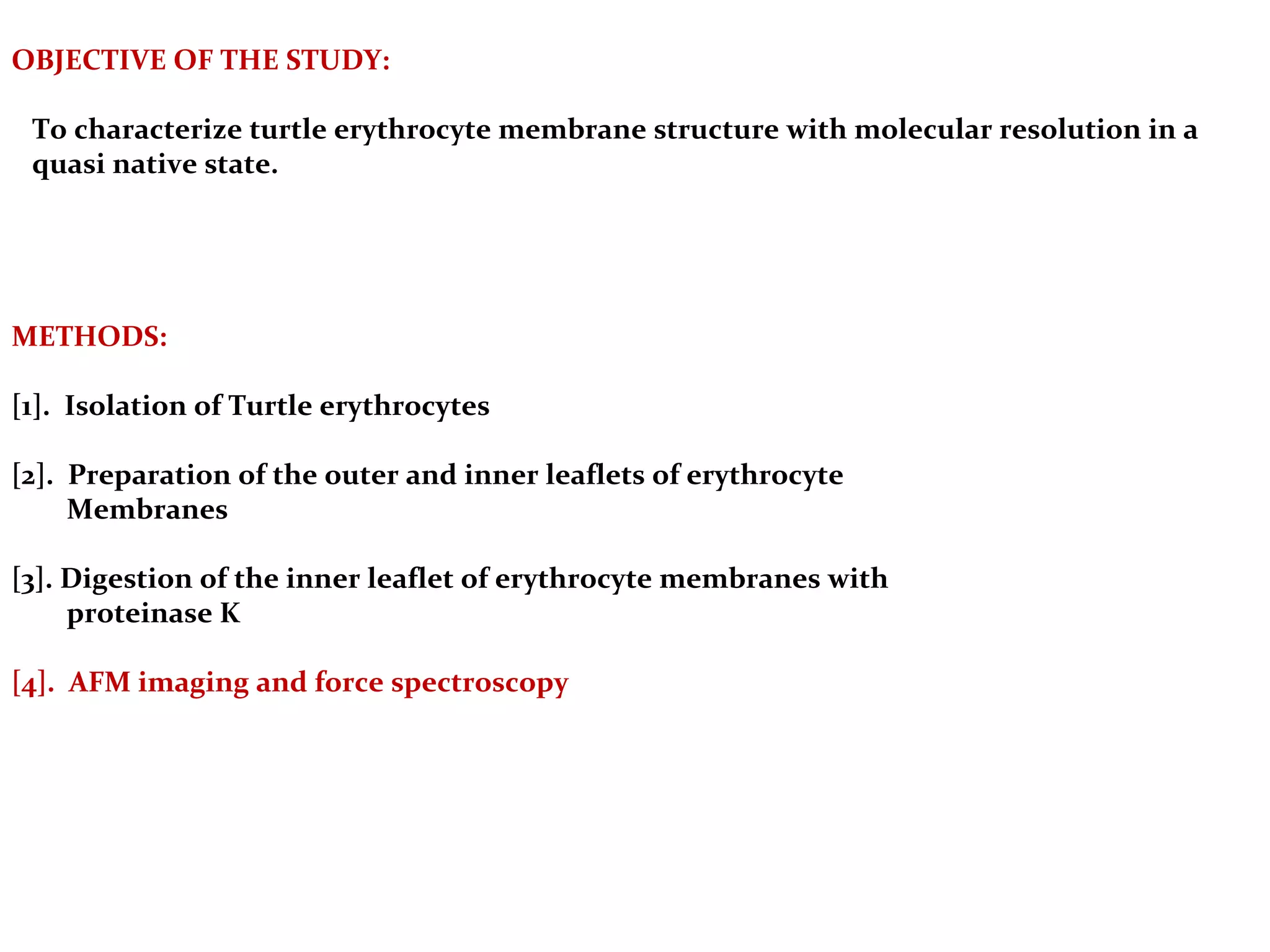 OBJECTIVE OF THE STUDY:

To characterize turtle erythrocyte membrane structure with molecular resolution in a quasi native state.

METHODS:

[1]. Isolation of Turtle erythrocytes

[2]. Preparation of the outer and inner leaflets of erythrocyte Membranes

[3]. Digestion of the inner leaflet of erythrocyte membranes with proteinase K

[4]. AFM imaging and force spectroscopy